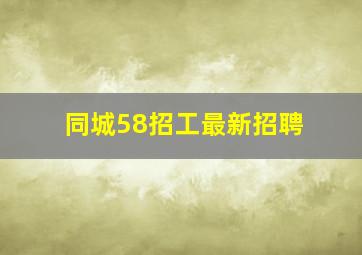 同城58招工最新招聘